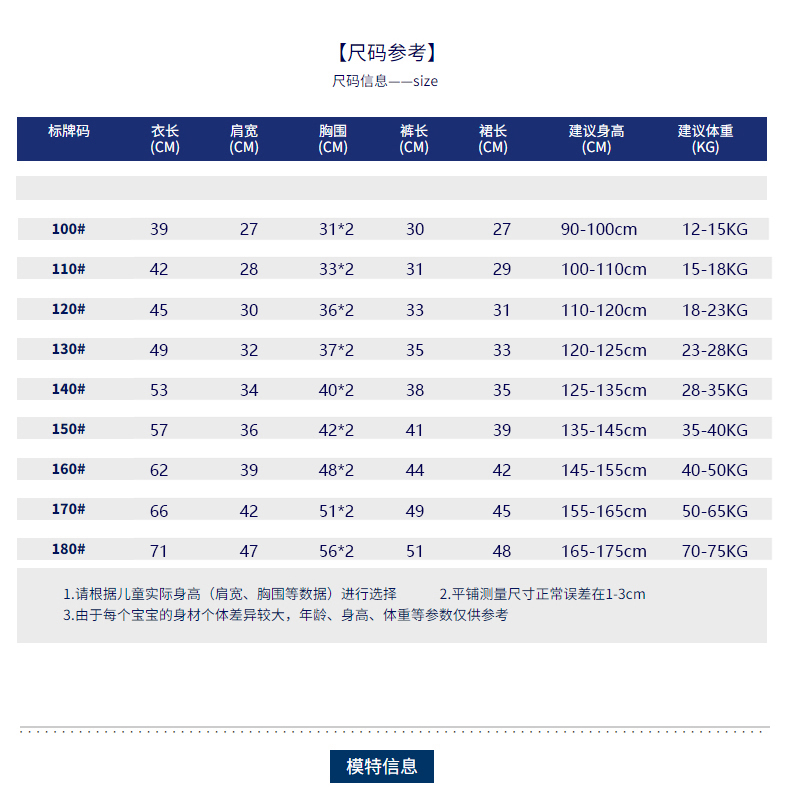 【尺码参考】
尺码信息——size

| 标牌码 | 衣长 (CM) | 肩宽 (CM) | 胸围 (CM) | 裤长 (CM) | 裙长 (CM) | 建议身高 (CM) | 建议体重 (KG) |
|---|---|---|---|---|---|---|---|
| 100# | 39 | 27 | 31*2 | 30 | 27 | 90-100cm | 12-15KG |
| 110# | 42 | 28 | 33*2 | 31 | 29 | 100-110cm | 15-18KG |
| 120# | 45 | 30 | 36*2 | 33 | 31 | 110-120cm | 18-23KG |
| 130# | 49 | 32 | 37*2 | 35 | 33 | 120-125cm | 23-28KG |
| 140# | 53 | 34 | 40*2 | 38 | 35 | 125-135cm | 28-35KG |
| 150# | 57 | 36 | 42*2 | 41 | 39 | 135-145cm | 35-40KG |
| 160# | 62 | 39 | 48*2 | 44 | 42 | 145-155cm | 40-50KG |
| 170# | 66 | 42 | 51*2 | 49 | 45 | 155-165cm | 50-65KG |
| 180# | 71 | 47 | 56*2 | 51 | 48 | 165-175cm | 70-75KG |

1.请根据儿童实际身高（肩宽、胸围等数据）进行选择 2.平铺测量尺寸正常误差在1-3cm
3.由于每个宝宝的身材个体差异较大，年龄、身高、体重等参数仅供参考

模特信息